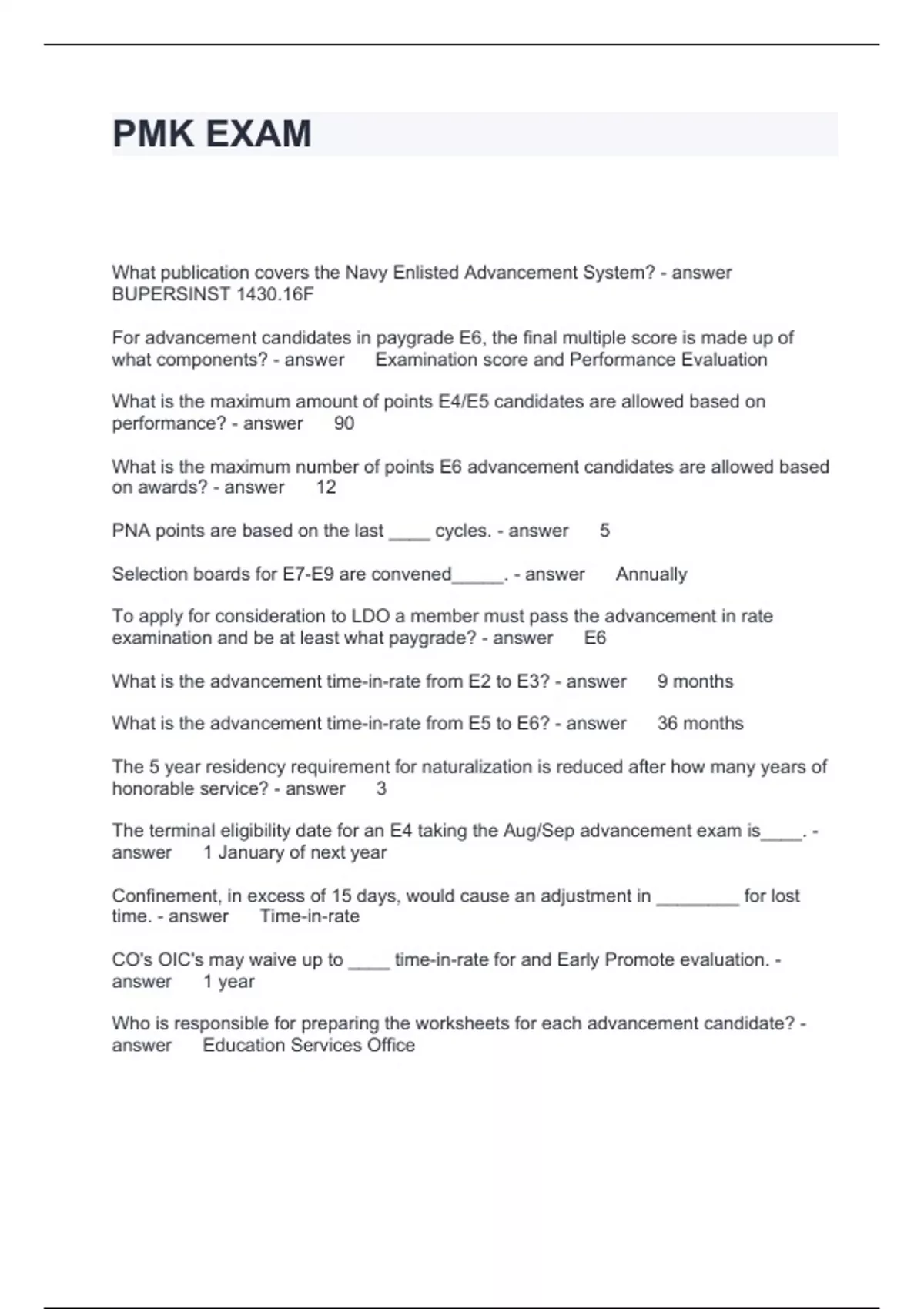 PMK EXAM

What publication covers the Navy Enlisted Advancement System? - answer BUPERSINST 1430.16F

For advancement candidates in paygrade E6, the final multiple score is made up of what components? - answer Examination score and Performance Evaluation

What is the maximum amount of points E4/E5 candidates are allowed based on performance? - answer 90

What is the maximum number of points E6 advancement candidates are allowed based on awards? - answer 12

PNA points are based on the last ____ cycles. - answer 5

Selection boards for E7-E9 are convened_____. - answer Annually

To apply for consideration to LDO a member must pass the advancement in rate examination and be at least what paygrade? - answer E6

What is the advancement time-in-rate from E2 to E3? - answer 9 months

What is the advancement time-in-rate from E5 to E6? - answer 36 months

The 5 year residency requirement for naturalization is reduced after how many years of honorable service? - answer 3

The terminal eligibility date for an E4 taking the Aug/Sep advancement exam is____. - answer 1 January of next year

Confinement, in excess of 15 days, would cause an adjustment in ________ for lost time. - answer Time-in-rate

CO's OIC's may waive up to ____ time-in-rate for and Early Promote evaluation. - answer 1 year

Who is responsible for preparing the worksheets for each advancement candidate? - answer Education Services Office